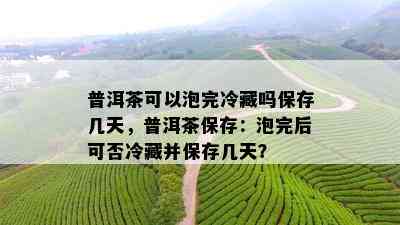 普洱茶可以泡完冷藏吗保存几天，普洱茶保存：泡完后可否冷藏并保存几天?